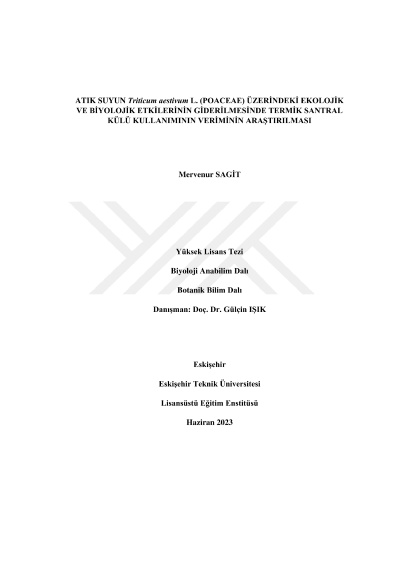 ATIK SUYUN Triticum aestivum L. (POACEAE) ÜZERİNDEKİ EKOLOJİK VE BİYOLOJİK ETKİLERİNİN GİDERİLMESİNDE TERMİK SANTRAL KÜLÜ KULLANIMININ VERİMİNİN ARAŞTIRILMASI

Mervenur SAGİT

Yüksek Lisans Tezi

Biyoloji Anabilim Dalı

Botanik Bilim Dalı

Danışman: Doç. Dr. Gülçin IŞIK

Eskişehir

Eskişehir Teknik Üniversitesi

Lisansüstü Eğitim Enstitüsü

Haziran 2023